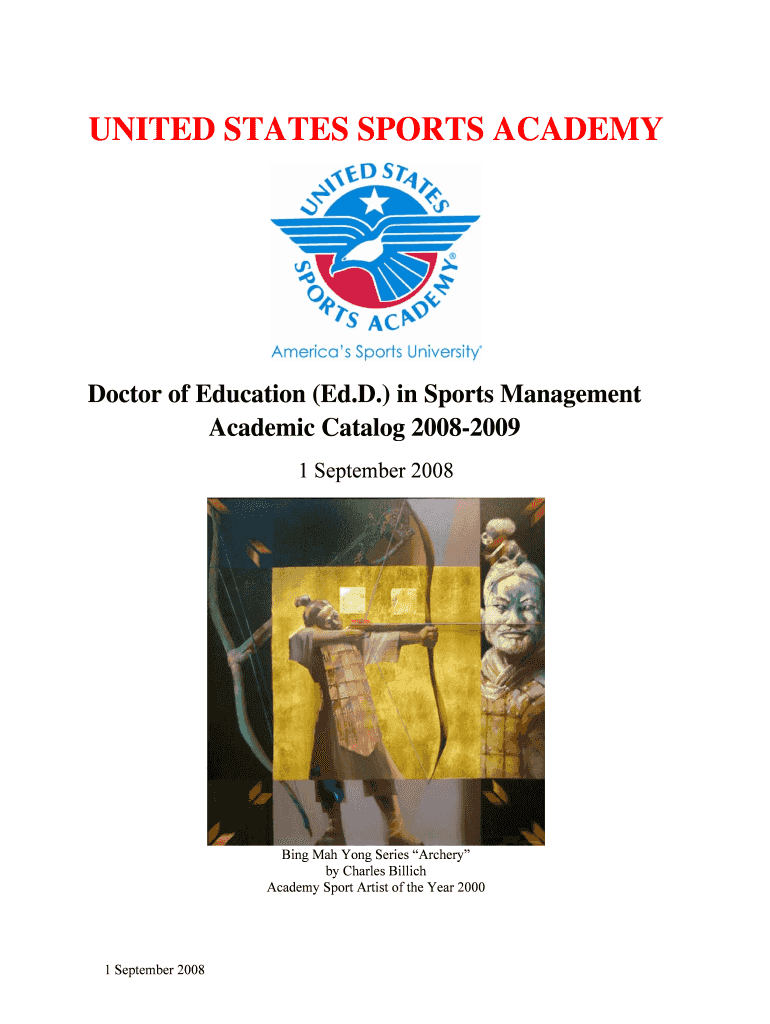 UNITED STATES SPORTS ACADEMY

UNITED STATES SPORTS ACADEMY®

America's Sports University®

Doctor of Education (Ed.D.) in Sports Management
Academic Catalog 2008-2009

1 September 2008

Bing Mah Yong Series "Archery"
by Charles Billich
Academy Sport Artist of the Year 2000

1 September 2008